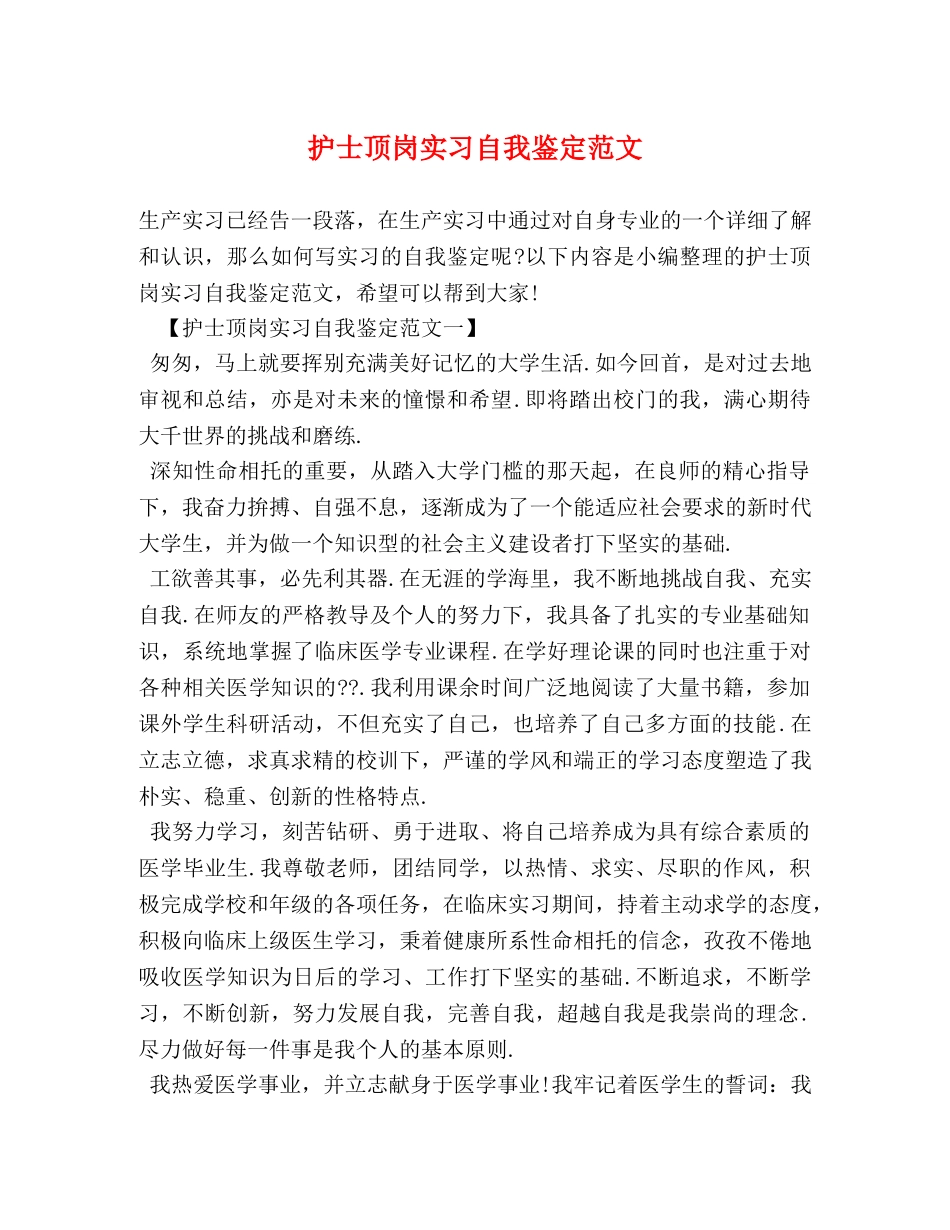 护士顶岗实习自我鉴定范文

生产实习已经告一段落，在生产实习中通过对自身专业的一个详细了解和认识，那么如何写实习的自我鉴定呢?以下内容是小编整理的护士顶岗实习自我鉴定范文，希望可以帮到大家!

【护士顶岗实习自我鉴定范文一】

匆匆，马上就要挥别充满美好记忆的大学生活.如今回首，是对过去地审视和总结，亦是对未来的憧憬和希望.即将踏出校门的我，满心期待大千世界的挑战和磨练.

深知性命相托的重要，从踏入大学门槛的那天起，在良师的精心指导下，我奋力拚搏、自强不息，逐渐成为了一个能适应社会要求的新时代大学生，并为做一个知识型的社会主义建设者打下坚实的基础.

工欲善其事，必先利其器.在无涯的学海里，我不断地挑战自我、充实自我.在师友的严格教导及个人的努力下，我具备了扎实的专业基础知识，系统地掌握了临床医学专业课程.在学好理论课的同时也注重于对各种相关医学知识的??.我利用课余时间广泛地阅读了大量书籍，参加课外学生科研活动，不但充实了自己，也培养了自己多方面的技能.在立志立德，求真求精的校训下，严谨的学风和端正的学习态度塑造了我朴实、稳重、创新的性格特点.

我努力学习，刻苦钻研、勇于进取、将自己培养成为具有综合素质的医学毕业生.我尊敬老师，团结同学，以热情、求实、尽职的作风，积极完成学校和年级的各项任务，在临床实习期间，持着主动求学的态度，积极向临床上级医生学习，秉着健康所系性命相托的信念，孜孜不倦地吸收医学知识为日后的学习、工作打下坚实的基础.不断追求，不断学习，不断创新，努力发展自我，完善自我，超越自我是我崇尚的理念.尽力做好每一件事是我个人的基本原则.

我热爱医学事业，并立志献身于医学事业!我牢记着医学生的誓词：我